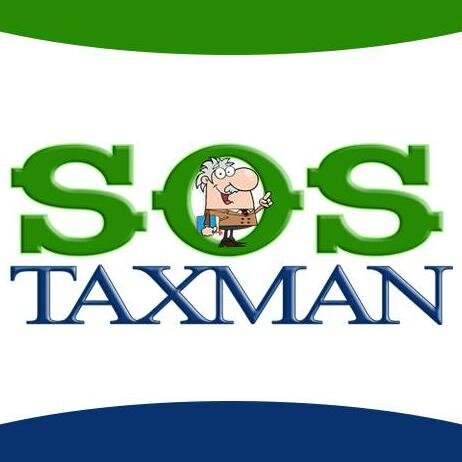 SOS
TAXMAN